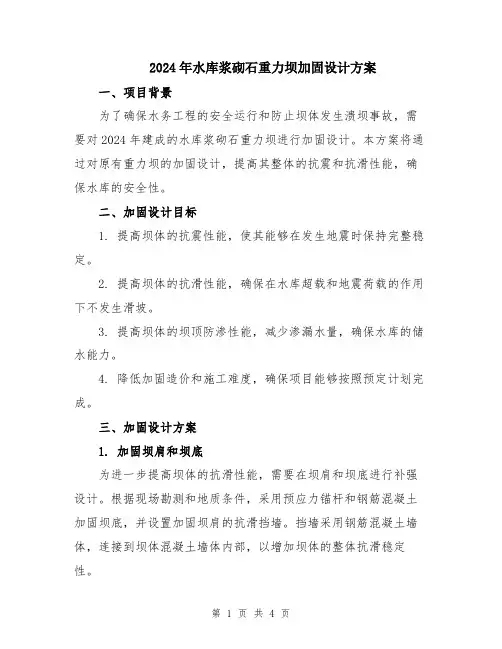 2024年水库浆砌石重力坝加固设计方案

一、项目背景

为了确保水务工程的安全运行和防止坝体发生溃坝事故，需要对2024年建成的水库浆砌石重力坝进行加固设计。本方案将通过对原有重力坝的加固设计，提高其整体的抗震和抗滑性能，确保水库的安全性。

二、加固设计目标

1. 提高坝体的抗震性能，使其能够在发生地震时保持完整稳定。

2. 提高坝体的抗滑性能，确保在水库超载和地震荷载的作用下不发生滑坡。

3. 提高坝体的坝顶防渗性能，减少渗漏水量，确保水库的储水能力。

4. 降低加固造价和施工难度，确保项目能够按照预定计划完成。

三、加固设计方案

1. 加固坝肩和坝底

为进一步提高坝体的抗滑性能，需要在坝肩和坝底进行补强设计。根据现场勘测和地质条件，采用预应力锚杆和钢筋混凝土加固坝底，并设置加固坝肩的抗滑挡墙。挡墙采用钢筋混凝土墙体，连接到坝体混凝土墙体内部，以增加坝体的整体抗滑稳定性。

第 1 页 共 4 页